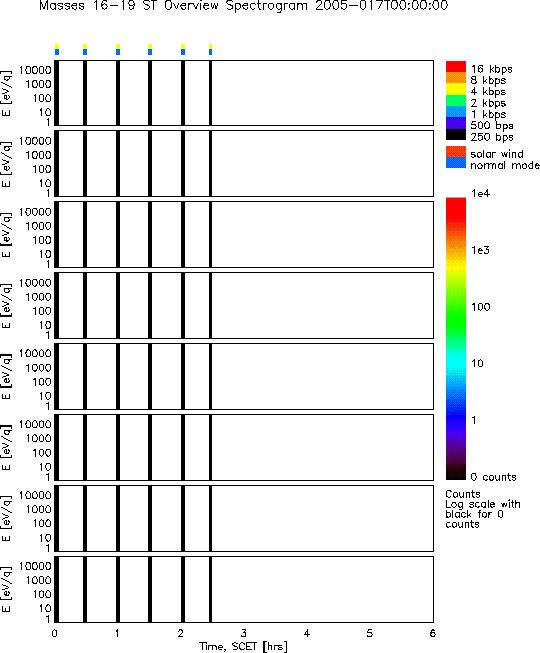 Masses 16-19 ST Overview Spectrogram 2005-017T00:00:00

E [eV/q]
10000
1000
100
10
1

E [eV/q]
10000
1000
100
10
1

E [eV/q]
10000
1000
100
10
1

E [eV/q]
10000
1000
100
10
1

E [eV/q]
10000
1000
100
10
1

E [eV/q]
10000
1000
100
10
1

E [eV/q]
10000
1000
100
10
1

E [eV/q]
10000
1000
100
10
1

0 1 2 3 4 5 6
Time, SCET [hrs]

16 kbps
8 kbps
4 kbps
2 kbps
1 kbps
500 bps
250 bps

solar wind
normal mode

1e4
1e3
100
10
1
0 counts

Counts
Log scale with black for 0 counts